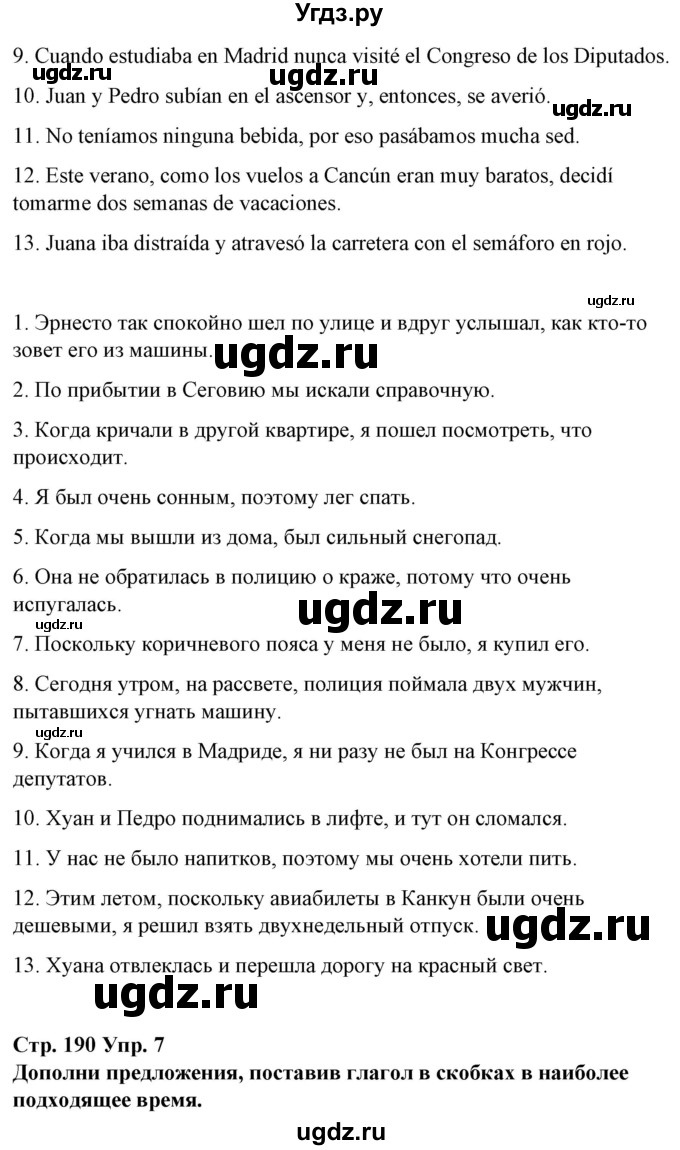 Угдз.ру

9. Cuando estudiaba en Madrid nunca visité el Congreso de los Diputados.

ugdz.ru ugdz.ru

10. Juan y Pedro subían en el ascensor y, entonces, se averió.

ugdz.ru

11. No teníamos ninguna bebida, por eso pasábamos mucha sed.

12. Este verano, como los vuelos a Cancún eran muy baratos, decidí tomarme dos semanas de vacaciones.

13. Juana iba distraída y atravesó la carretera con el semáforo en rojo.

ugdz.ru

1. Эрнесто так спокойно шел по улице и вдруг услышал, как кто-то зовет его из машины.

ugdz.ru

2. По прибытии в Сеговию мы искали справочную.

3. Когда кричали в другой квартире, я пошел посмотреть, что происходит.

4. Я был очень сонным, поэтому лег спать.

5. Когда мы вышли из дома, был сильный снегопад.

6. Она не обратилась в полицию о краже, потому что очень испугалась.

ugdz.ru

ugdz.ru

7. Поскольку коричневого пояса у меня не было, я купил его.

8. Сегодня утром, на рассвете, полиция поймала двух мужчин, пытавшихся угнать машину.

ugdz.ru

9. Когда я учился в Мадриде, я ни разу не был на Конгрессе депутатов.

10. Хуан и Педро поднимались в лифте, и тут он сломался.

11. У нас не было напитков, поэтому мы очень хотели пить.

12. Этим летом, поскольку авиабилеты в Канкун были очень дешевыми, я решил взять двухнедельный отпуск.

ugdz.ru

13. Хуана отвлеклась и перешла дорогу на красный свет.

ugdz.ru

Стр. 190 Упр. 7

Дополни предложения, поставив глагол в скобках в наиболее подходящее время.

ugdz.ru